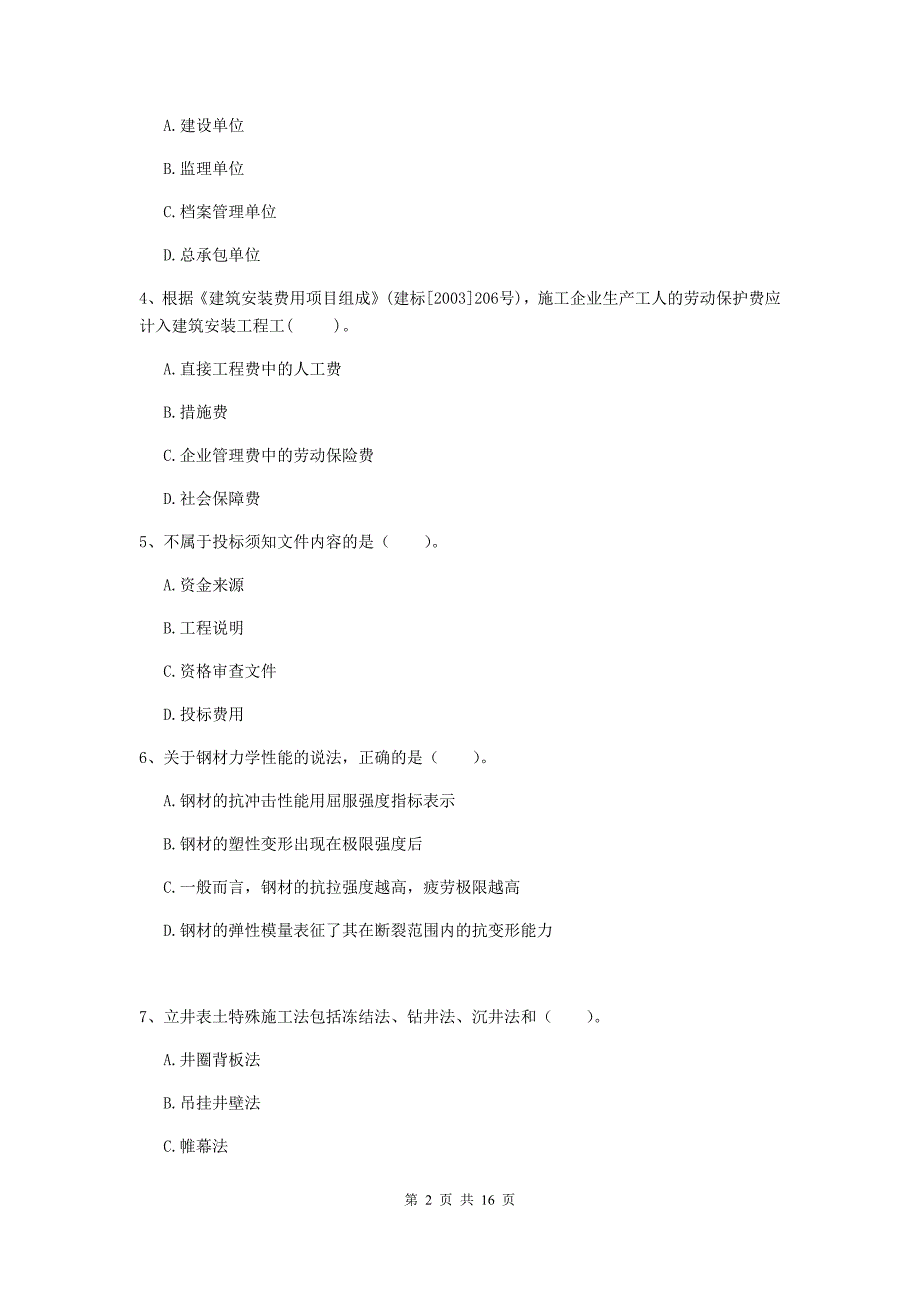 A. 建设单位

B. 监理单位

C. 档案管理单位

D. 总承包单位

4、根据《建筑安装费用项目组成》(建标[2003]206号)，施工企业生产工人的劳动保护费应计入建筑安装工程工(　　)。

A. 直接工程费中的人工费

B. 措施费

C. 企业管理费中的劳动保险费

D. 社会保障费

5、不属于投标须知文件内容的是（　　）。

A. 资金来源

B. 工程说明

C. 资格审查文件

D. 投标费用

6、关于钢材力学性能的说法，正确的是（　　）。

A. 钢材的抗冲击性能用屈服强度指标表示

B. 钢材的塑性变形出现在极限强度后

C. 一般而言，钢材的抗拉强度越高，疲劳极限越高

D. 钢材的弹性模量表征了其在断裂范围内的抗变形能力

7、立井表土特殊施工法包括冻结法、钻井法、沉井法和（　　）。

A. 井圈背板法

B. 吊挂井壁法

C. 帷幕法

第 2 页 共 16 页